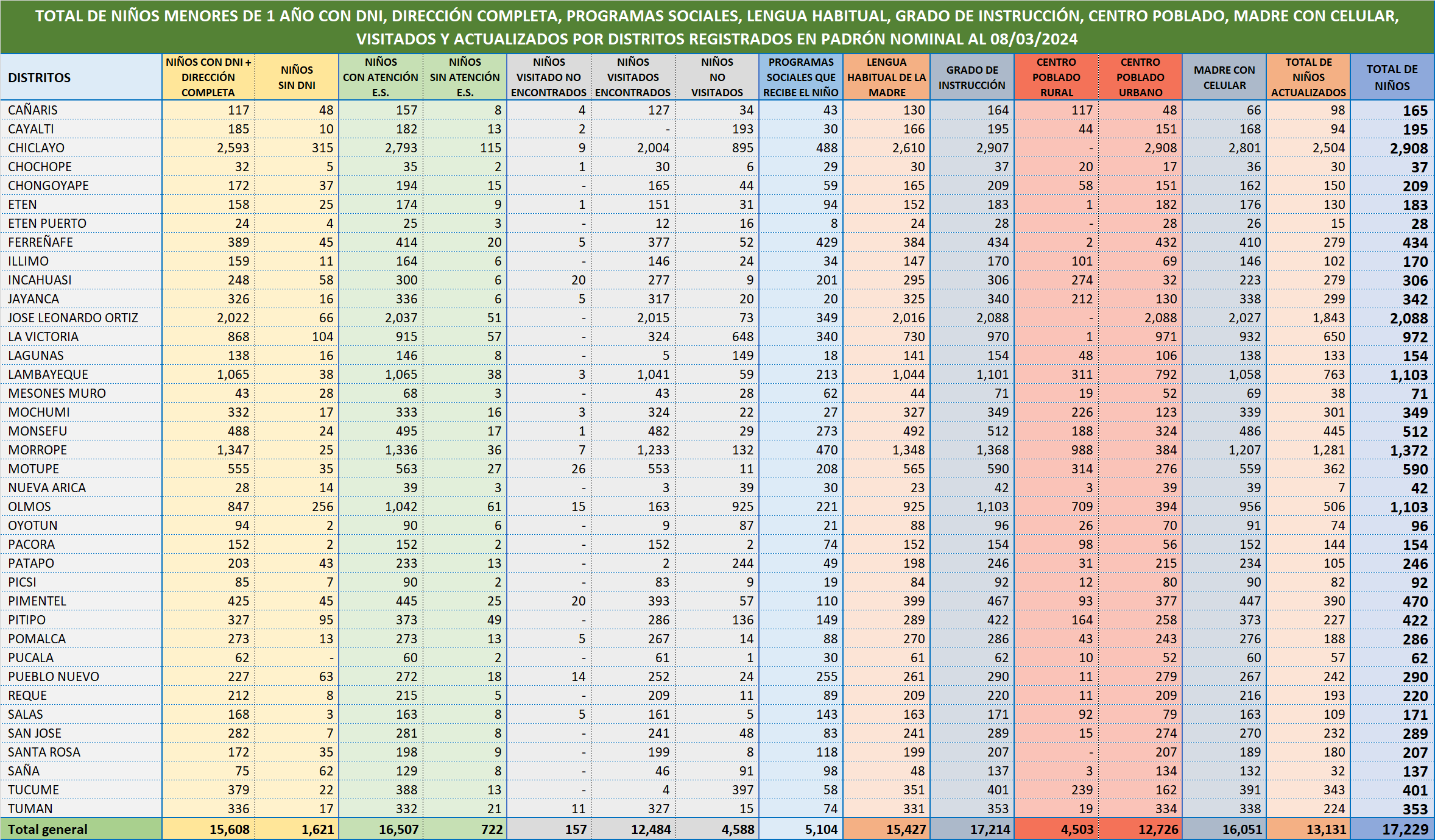 TOTAL DE NIÑOS MENORES DE 1 AÑO CON DNI, DIRECCIÓN COMPLETA, PROGRAMAS SOCIALES, LENGUA HABITUAL, GRADO DE INSTRUCCIÓN, CENTRO POBLADO, MADRE CON CELULAR, VISITADOS Y ACTUALIZADOS POR DISTRITOS REGISTRADOS EN PADRÓN NOMINAL AL 08/03/2024

| DISTRITOS | NIÑOS CON DNI + DIRECCIÓN COMPLETA | NIÑOS SIN DNI | NIÑOS CON ATENCIÓN E.S. | NIÑOS SIN ATENCIÓN E.S. | NIÑOS VISITADO NO ENCONTRADOS | NIÑOS VISITADOS ENCONTRADOS | NIÑOS NO VISITADOS | PROGRAMAS SOCIALES QUE RECIBE EL NIÑO | LENGUA HABITUAL DE LA MADRE | GRADO DE INSTRUCCIÓN | CENTRO POBLADO RURAL | CENTRO POBLADO URBANO | MADRE CON CELULAR | TOTAL DE NIÑOS ACTUALIZADOS | TOTAL DE NIÑOS |
|---|---|---|---|---|---|---|---|---|---|---|---|---|---|---|---|
| CAÑARIS | 117 | 48 | 157 | 8 | 4 | 127 | 34 | 43 | 130 | 164 | 117 | 48 | 66 | 98 | 165 |
| CAYALTI | 185 | 10 | 182 | 13 | 2 | - | 193 | 30 | 166 | 195 | 44 | 151 | 168 | 94 | 195 |
| CHICLAYO | 2,593 | 315 | 2,793 | 115 | 9 | 2,004 | 895 | 488 | 2,610 | 2,907 | - | 2,908 | 2,801 | 2,504 | 2,908 |
| CHOCHOPE | 32 | 5 | 35 | 2 | 1 | 30 | 6 | 29 | 30 | 37 | 20 | 17 | 36 | 30 | 37 |
| CHONGOYAPE | 172 | 37 | 194 | 15 | - | 165 | 44 | 59 | 165 | 209 | 58 | 151 | 162 | 150 | 209 |
| ETEN | 158 | 25 | 174 | 9 | 1 | 151 | 31 | 94 | 152 | 183 | 1 | 182 | 176 | 130 | 183 |
| ETEN PUERTO | 24 | 4 | 25 | 3 | - | 12 | 16 | 8 | 24 | 28 | - | 28 | 26 | 15 | 28 |
| FERREÑAFE | 389 | 45 | 414 | 20 | 5 | 377 | 52 | 429 | 384 | 434 | 2 | 432 | 410 | 279 | 434 |
| ILLIMO | 159 | 11 | 164 | 6 | - | 146 | 24 | 34 | 147 | 170 | 101 | 69 | 146 | 102 | 170 |
| INCAHUASI | 248 | 58 | 300 | 6 | 20 | 277 | 9 | 201 | 295 | 306 | 274 | 32 | 223 | 279 | 306 |
| JAYANCA | 326 | 16 | 336 | 6 | 5 | 317 | 20 | 20 | 325 | 340 | 212 | 130 | 338 | 299 | 342 |
| JOSE LEONARDO ORTIZ | 2,022 | 66 | 2,037 | 51 | - | 2,015 | 73 | 349 | 2,016 | 2,088 | - | 2,088 | 2,027 | 1,843 | 2,088 |
| LA VICTORIA | 868 | 104 | 915 | 57 | - | 324 | 648 | 340 | 730 | 970 | 1 | 971 | 932 | 650 | 972 |
| LAGUNAS | 138 | 16 | 146 | 8 | - | 5 | 149 | 18 | 141 | 154 | 48 | 106 | 138 | 133 | 154 |
| LAMBAYEQUE | 1,065 | 38 | 1,065 | 38 | 3 | 1,041 | 59 | 213 | 1,044 | 1,101 | 311 | 792 | 1,058 | 763 | 1,103 |
| MESONES MURO | 43 | 28 | 68 | 3 | - | 43 | 28 | 62 | 44 | 71 | 19 | 52 | 69 | 38 | 71 |
| MOCHUMI | 332 | 17 | 333 | 16 | 3 | 324 | 22 | 27 | 327 | 349 | 226 | 123 | 339 | 301 | 349 |
| MONSEFU | 488 | 24 | 495 | 17 | 1 | 482 | 29 | 273 | 492 | 512 | 188 | 324 | 486 | 445 | 512 |
| MORROPE | 1,347 | 25 | 1,336 | 36 | 7 | 1,233 | 132 | 470 | 1,348 | 1,368 | 988 | 384 | 1,207 | 1,281 | 1,372 |
| MOTUPE | 555 | 35 | 563 | 27 | 26 | 553 | 11 | 208 | 565 | 590 | 314 | 276 | 559 | 362 | 590 |
| NUEVA ARICA | 28 | 14 | 39 | 3 | - | 3 | 39 | 30 | 23 | 42 | 3 | 39 | 39 | 7 | 42 |
| OLMOS | 847 | 256 | 1,042 | 61 | 15 | 163 | 925 | 221 | 925 | 1,103 | 709 | 394 | 956 | 506 | 1,103 |
| OYOTUN | 94 | 2 | 90 | 6 | - | 9 | 87 | 21 | 88 | 96 | 26 | 70 | 91 | 74 | 96 |
| PACORA | 152 | 2 | 152 | 2 | - | 152 | 2 | 74 | 152 | 154 | 98 | 56 | 152 | 144 | 154 |
| PATAPO | 203 | 43 | 233 | 13 | - | 2 | 244 | 49 | 198 | 246 | 31 | 215 | 234 | 105 | 246 |
| PICSI | 85 | 7 | 90 | 2 | - | 83 | 9 | 19 | 84 | 92 | 12 | 80 | 90 | 82 | 92 |
| PIMENTEL | 425 | 45 | 445 | 25 | 20 | 393 | 57 | 110 | 399 | 467 | 93 | 377 | 447 | 390 | 470 |
| PITIPO | 327 | 95 | 373 | 49 | - | 286 | 136 | 149 | 289 | 422 | 164 | 258 | 373 | 227 | 422 |
| POMALCA | 273 | 13 | 273 | 13 | 5 | 267 | 14 | 88 | 270 | 286 | 43 | 243 | 276 | 188 | 286 |
| PUCALA | 62 | - | 60 | 2 | - | 61 | 1 | 30 | 61 | 62 | 10 | 52 | 60 | 57 | 62 |
| PUEBLO NUEVO | 227 | 63 | 272 | 18 | 14 | 252 | 24 | 255 | 261 | 290 | 11 | 279 | 267 | 242 | 290 |
| REQUE | 212 | 8 | 215 | 5 | - | 209 | 11 | 89 | 209 | 220 | 11 | 209 | 216 | 193 | 220 |
| SALAS | 168 | 3 | 163 | 8 | 5 | 161 | 5 | 143 | 163 | 171 | 92 | 79 | 163 | 109 | 171 |
| SAN JOSE | 282 | 7 | 281 | 8 | - | 241 | 48 | 83 | 241 | 289 | 15 | 274 | 270 | 232 | 289 |
| SANTA ROSA | 172 | 35 | 198 | 9 | - | 199 | 8 | 118 | 199 | 207 | - | 207 | 189 | 180 | 207 |
| SAÑA | 75 | 62 | 129 | 8 | - | 46 | 91 | 98 | 48 | 137 | 3 | 134 | 132 | 32 | 137 |
| TUCUME | 379 | 22 | 388 | 13 | - | 4 | 397 | 58 | 351 | 401 | 239 | 162 | 391 | 343 | 401 |
| TUMAN | 336 | 17 | 332 | 21 | 11 | 327 | 15 | 74 | 331 | 353 | 19 | 334 | 338 | 224 | 353 |
| Total general | 15,608 | 1,621 | 16,507 | 722 | 157 | 12,484 | 4,588 | 5,104 | 15,427 | 17,214 | 4,503 | 12,726 | 16,051 | 13,131 | 17,229 |